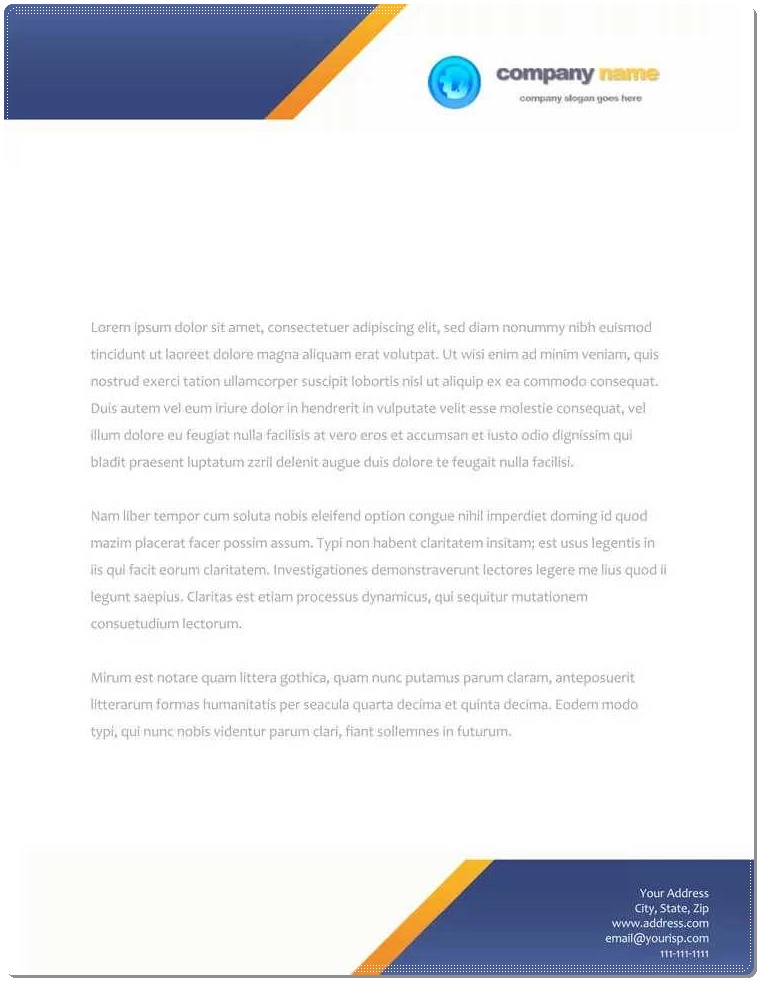 company name
company slogan goes here

Lorem ipsum dolor sit amet, consectetuer adipiscing elit, sed diam nonummy nibh euismod tincidunt ut laoreet dolore magna aliquam erat volutpat. Ut wisi enim ad minim veniam, quis nostrud exerci tation ullamcorper suscipit lobortis nisl ut aliquip ex ea commodo consequat. Duis autem vel eum iriure dolor in hendrerit in vulputate velit esse molestie consequat, vel illum dolore eu feugiat nulla facilisis at vero eros et accumsan et iusto odio dignissim qui bladit praesent luptatum zzril delenit augue duis dolore te feugait nulla facilisi.

Nam liber tempor cum soluta nobis eleifend option congue nihil imperdiet doming id quod mazim placerat facer possim assum. Typi non habent claritatem insitam; est usus legentis in iis qui facit eorum claritatem. Investigationes demonstraverunt lectores legere me lius quod ii legunt saepius. Claritas est etiam processus dynamicus, qui sequitur mutationem consuetudium lectorum.

Mirum est notare quam littera gothica, quam nunc putamus parum claram, anteposuerit litterarum formas humanitatis per seacula quarta decima et quinta decima. Eodem modo typi, qui nunc nobis videntur parum clari, fiant sollemnes in futurum.

Your Address
City, State, Zip
www.address.com
email@yourisp.com
111-111-1111